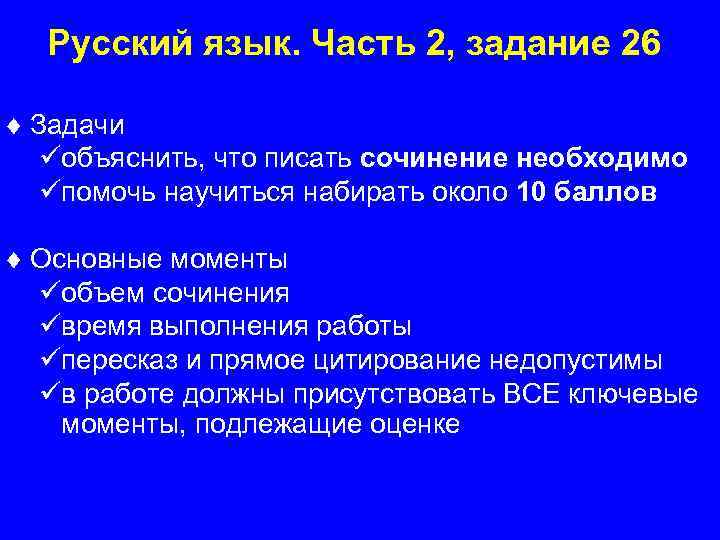 Русский язык. Часть 2, задание 26

♦ Задачи
✓объяснить, что писать сочинение необходимо
✓помочь научиться набирать около 10 баллов

♦ Основные моменты
✓объем сочинения
✓время выполнения работы
✓пересказ и прямое цитирование недопустимы
✓в работе должны присутствовать ВСЕ ключевые моменты, подлежащие оценке